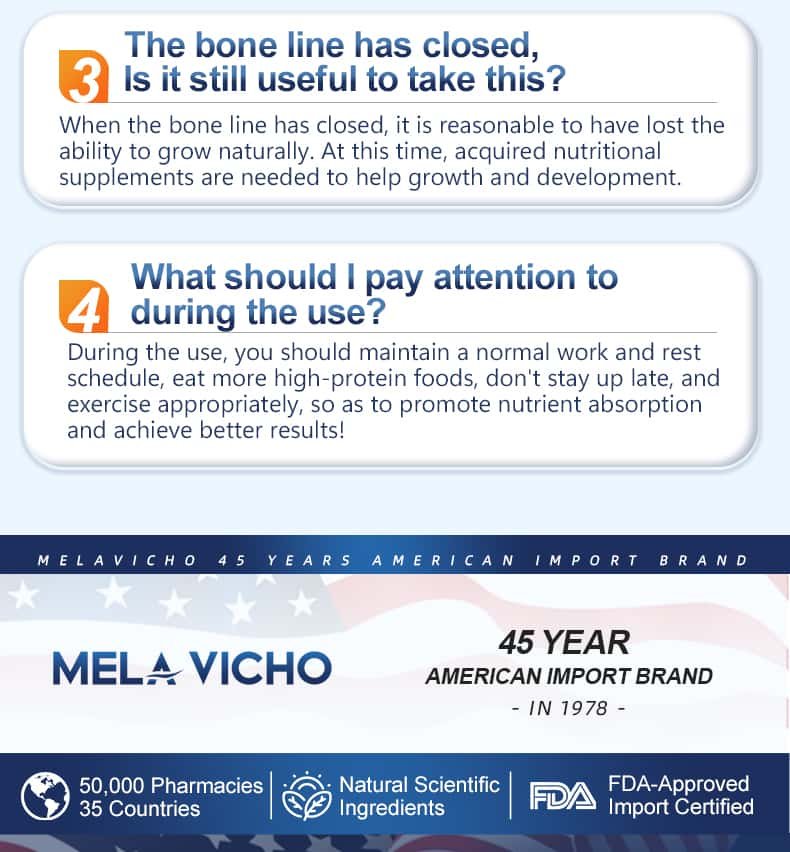 3
The bone line has closed,
Is it still useful to take this?

When the bone line has closed, it is reasonable to have lost the ability to grow naturally. At this time, acquired nutritional supplements are needed to help growth and development.

4
What should I pay attention to
during the use?

During the use, you should maintain a normal work and rest schedule, eat more high-protein foods, don't stay up late, and exercise appropriately, so as to promote nutrient absorption and achieve better results!

MELAVICHO 45 YEARS AMERICAN IMPORT BRAND

MELAVICHO

45 YEAR
AMERICAN IMPORT BRAND
- IN 1978 -

50,000 Pharmacies
35 Countries

Natural Scientific
Ingredients

FDA

FDA-Approved
Import Certified